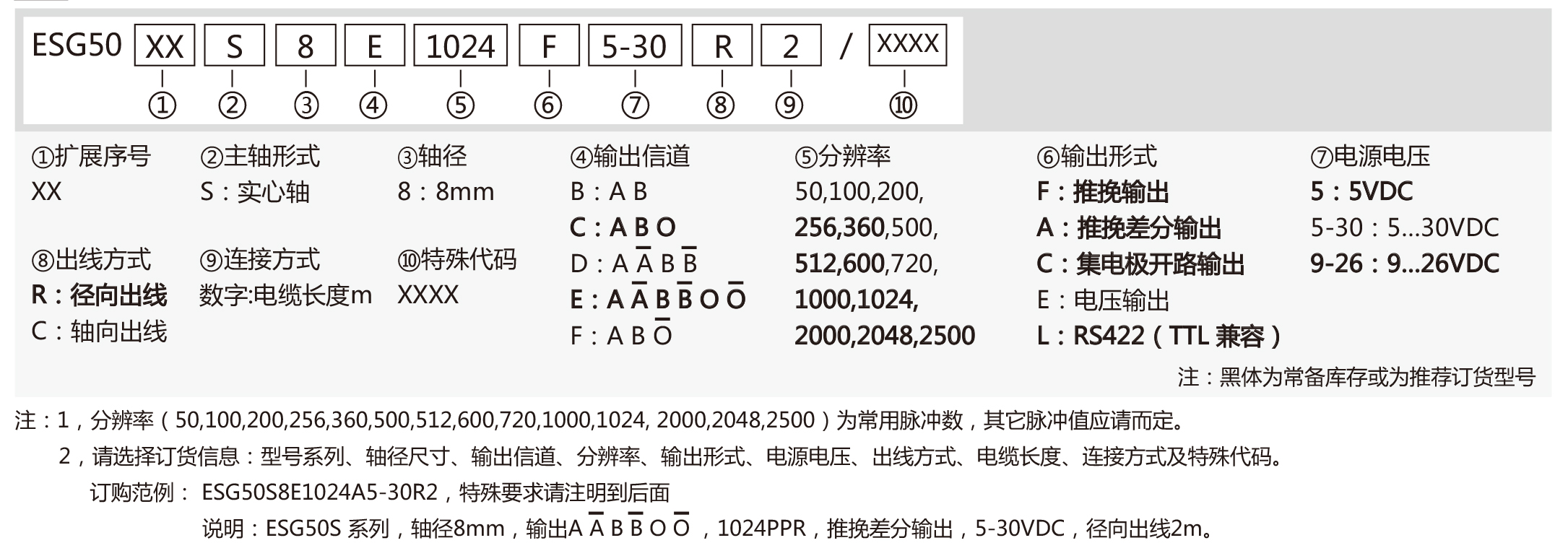 ESG50 XX S 8 E 1024 F 5-30 R 2 / XXXX

① ② ③ ④ ⑤ ⑥ ⑦ ⑧ ⑨ ⑩

①扩展序号
XX

②主轴形式
S：实心轴

③轴径
8：8mm

④输出信道
B：A B
C：A B O
D：A $\overline{A}$ B $\overline{B}$
E：A $\overline{A}$ B $\overline{B}$ O $\overline{O}$
F：A B $\overline{O}$

⑤分辨率
50,100,200,
256,360,500,
512,600,720,
1000,1024,
2000,2048,2500

⑥输出形式
F：推挽输出
A：推挽差分输出
C：集电极开路输出
E：电压输出
L：RS422（TTL 兼容）

⑦电源电压
5：5VDC
5-30：5...30VDC
9-26：9...26VDC

⑧出线方式
R：径向出线
C：轴向出线

⑨连接方式
数字:电缆长度m

⑩特殊代码
XXXX

注：黑体为常备库存或为推荐订货型号

注：1，分辨率（50,100,200,256,360,500,512,600,720,1000,1024, 2000,2048,2500）为常用脉冲数，其它脉冲值应请而定。
2，请选择订货信息：型号系列、轴径尺寸、输出信道、分辨率、输出形式、电源电压、出线方式、电缆长度、连接方式及特殊代码。
订购范例： ESG50S8E1024A5-30R2，特殊要求请注明到后面
说明：ESG50S 系列，轴径8mm，输出A $\overline{A}$ B $\overline{B}$ O $\overline{O}$ ，1024PPR，推挽差分输出，5-30VDC，径向出线2m。